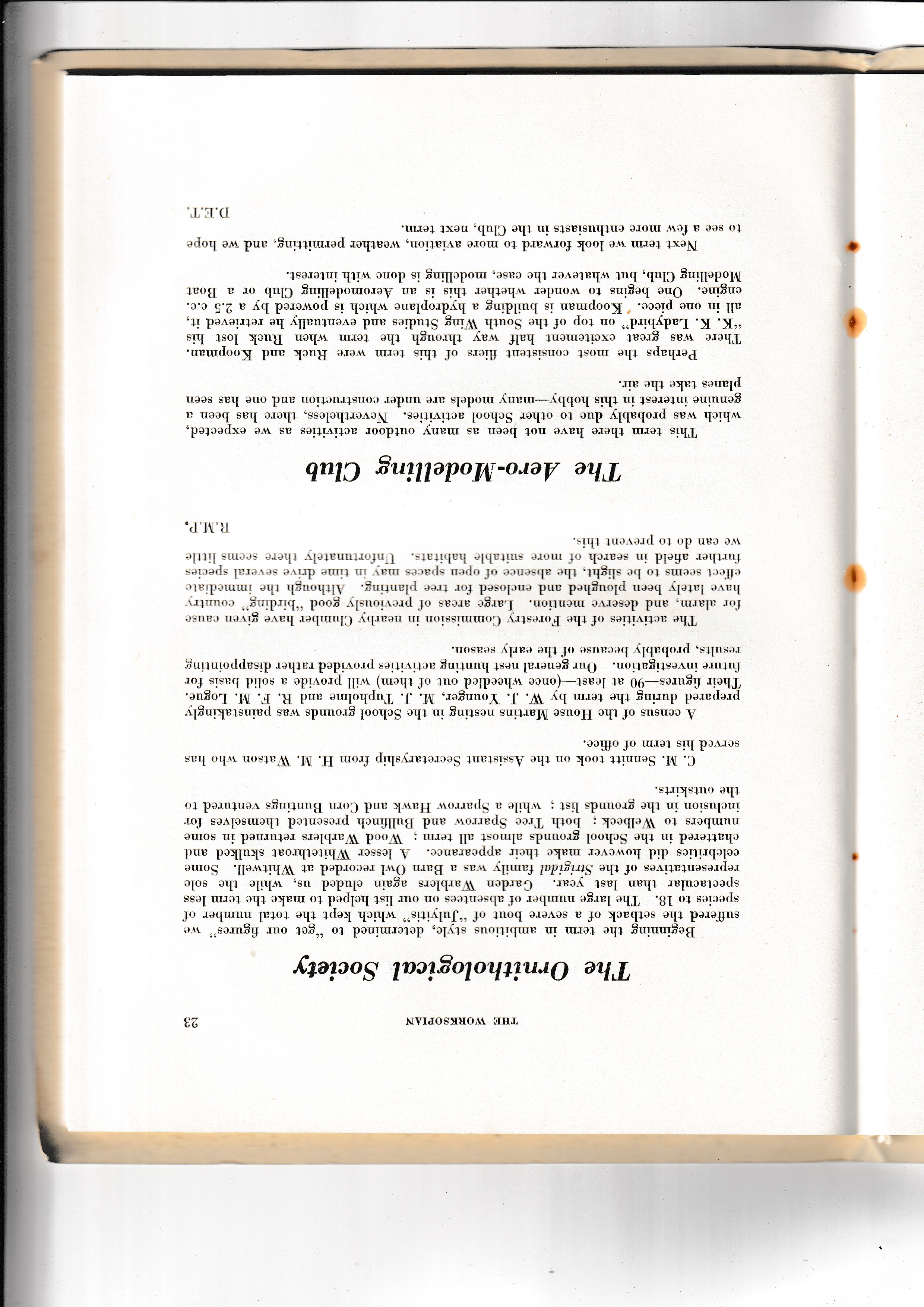 THE WORKSOPIAN 23

The Ornithological Society

Beginning the term in ambitious style, determined to "get our figures" we suffered the setback of a severe bout of "Julyitis" which kept the total number of species to 18. The large number of absentees on our list helped to make the term less spectacular than last year. Garden Warblers again eluded us, while the sole representatives of the Strigidal family was a Barn Owl recorded at Whitwell. Some celebrities did however make their appearance. A lesser Whitethroat skulked and chattered in the School grounds almost all term; Wood Warblers returned in some numbers to Welbeck; both Tree Sparrow and Bullfinch presented themselves for inclusion in the grounds list; while a Sparrow Hawk and Corn Buntings ventured to the outskirts.

C. M. Sennitt took on the Assistant Secretaryship from H. M. Watson who has served his term of office.

A census of the House Martins nesting in the School grounds was painstakingly prepared during the term by W. J. Younger, M. J. Tupholme and R. F. M. Logue. Their figures—90 at least—(once wheedled out of them) will provide a solid basis for future investigation. Our general nest hunting activities provided rather disappointing results, probably because of the early season.

The activities of the Forestry Commission in nearby Clumber have given cause for alarm, and deserve mention. Large areas of previously good "birding" country have lately been ploughed and enclosed for tree planting. Although the immediate effect seems to be slight, the absence of open spaces may in time drive several species further afield in search of more suitable habitats. Unfortunately there seems little we can do to prevent this.

R.M.P.

The Aero-Modelling Club

This term there have not been as many outdoor activities as we expected, which was probably due to other School activities. Nevertheless, there has been a genuine interest in this hobby—many models are under construction and one has seen planes take the air.

Perhaps the most consistent fliers of this term were Ruck and Koopman. There was great excitement half way through the term when Ruck lost his "K. K. Ladybird" on top of the South Wing Studies and eventually he retrieved it, all in one piece. Koopman is building a hydroplane which is powered by a 2.5 c.c. engine. One begins to wonder whether this is an Aeromodelling Club or a Boat Modelling Club, but whatever the case, modelling is done with interest.

Next term we look forward to more aviation, weather permitting, and we hope to see a few more enthusiasts in the Club, next term.

D.E.T.